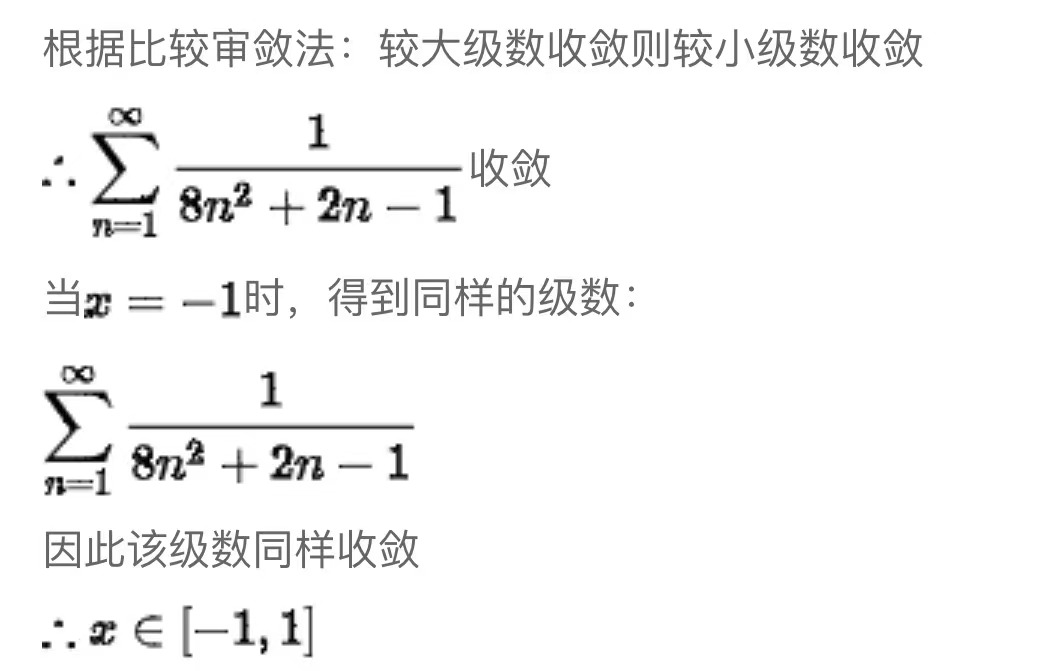 根据比较审敛法：较大级数收敛则较小级数收敛

$\therefore \sum_{n=1}^{\infty} \frac{1}{8n^2+2n-1}$收敛

当$x=-1$时，得到同样的级数：

$\sum_{n=1}^{\infty} \frac{1}{8n^2+2n-1}$

因此该级数同样收敛

$\therefore x \in [-1,1]$